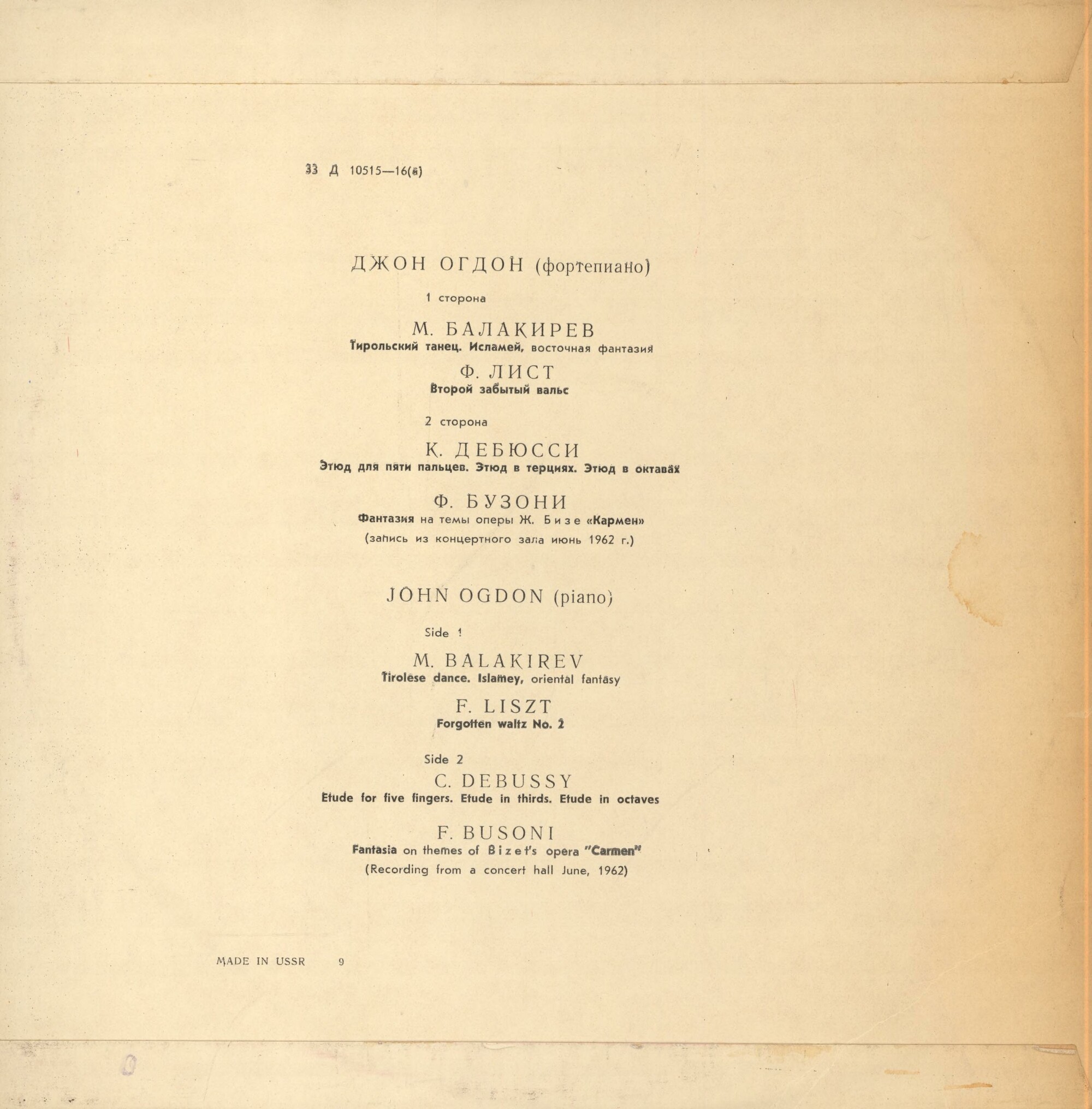 33 Д 10515—16(а)

ДЖОН ОГДОН (фортепиано)

1 сторона

М. БАЛАКИРЕВ
Тирольский танец. Исламей, восточная фантазия

Ф. ЛИСТ
Второй забытый вальс

2 сторона

К. ДЕБЮССИ
Этюд для пяти пальцев. Этюд в терциях. Этюд в октавах

Ф. БУЗОНИ
Фантазия на темы оперы Ж. Бизе «Кармен»
(запись из концертного зала июнь 1962 г.)

JOHN OGDON (piano)

Side 1

M. BALAKIREV
Tirolese dance. Islamey, oriental fantasy

F. LISZT
Forgotten waltz No. 2

Side 2

C. DEBUSSY
Etude for five fingers. Etude in thirds. Etude in octaves

F. BUSONI
Fantasia on themes of Bizet's opera "Carmen"
(Recording from a concert hall June, 1962)

MADE IN USSR 9